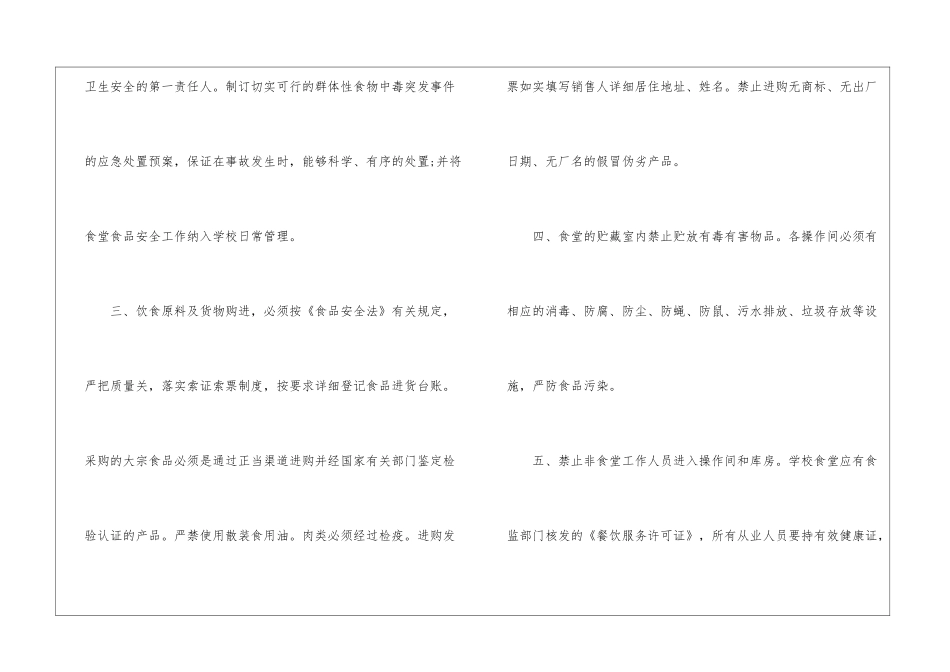 卫生安全的第一责任人。制订切实可行的群体性食物中毒突发事件的应急处置预案，保证在事故发生时，能够科学、有序的处置;并将食堂食品安全工作纳入学校日常管理。

三、饮食原料及货物购进，必须按《食品安全法》有关规定，严把质量关，落实索证索票制度，按要求详细登记食品进货台账。采购的大宗食品必须是通过正当渠道进购并经国家有关部门鉴定检验认证的产品。严禁使用散装食用油。肉类必须经过检疫。进购发票如实填写销售人详细居住地址、姓名。禁止进购无商标、无出厂日期、无厂名的假冒伪劣产品。

四、食堂的贮藏室内禁止贮放有毒有害物品。各操作间必须有相应的消毒、防腐、防尘、防蝇、防鼠、污水排放、垃圾存放等设施，严防食品污染。

五、禁止非食堂工作人员进入操作间和库房。学校食堂应有食监部门核发的《餐饮服务许可证》，所有从业人员要持有效健康证，